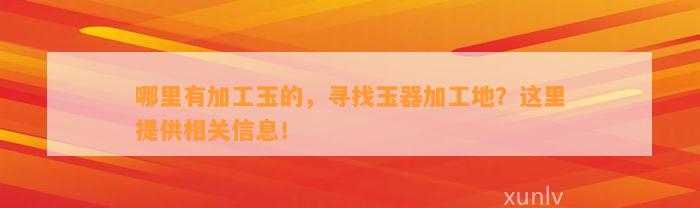 哪里有加工玉的，寻找玉器加工地？这里提供相关信息！

xunlv